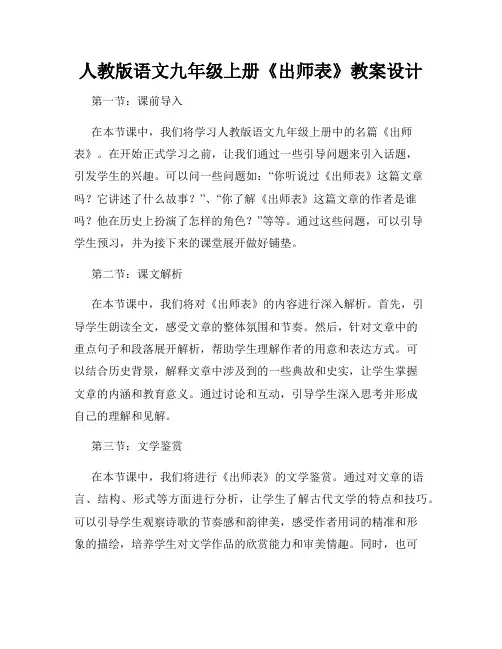 人教版语文九年级上册《出师表》教案设计

第一节：课前导入

在本节课中，我们将学习人教版语文九年级上册中的名篇《出师表》。在开始正式学习之前，让我们通过一些引导问题来引入话题，引发学生的兴趣。可以问一些问题如：“你听说过《出师表》这篇文章吗？它讲述了什么故事？”、“你了解《出师表》这篇文章的作者是谁吗？他在历史上扮演了怎样的角色？”等等。通过这些问题，可以引导学生预习，并为接下来的课堂展开做好铺垫。

第二节：课文解析

在本节课中，我们将对《出师表》的内容进行深入解析。首先，引导学生朗读全文，感受文章的整体氛围和节奏。然后，针对文章中的重点句子和段落展开解析，帮助学生理解作者的用意和表达方式。可以结合历史背景，解释文章中涉及到的一些典故和史实，让学生掌握文章的内涵和教育意义。通过讨论和互动，引导学生深入思考并形成自己的理解和见解。

第三节：文学鉴赏

在本节课中，我们将进行《出师表》的文学鉴赏。通过对文章的语言、结构、形式等方面进行分析，让学生了解古代文学的特点和技巧。可以引导学生观察诗歌的节奏感和韵律美，感受作者用词的精准和形象的描绘，培养学生对文学作品的欣赏能力和审美情趣。同时，也可